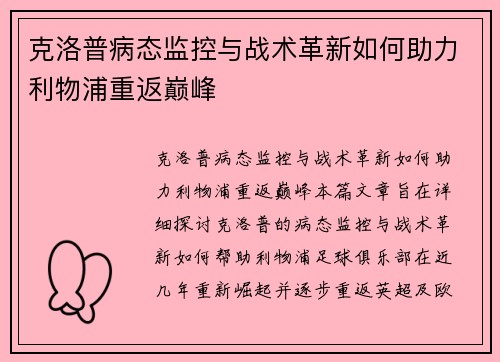 克洛普病态监控与战术革新如何助力利物浦重返巅峰

克洛普病态监控与战术革新如何助力利物浦重返巅峰本篇文章旨在详细探讨克洛普的病态监控与战术革新如何帮助利物浦足球俱乐部在近几年重新崛起并逐步重返英超及欧